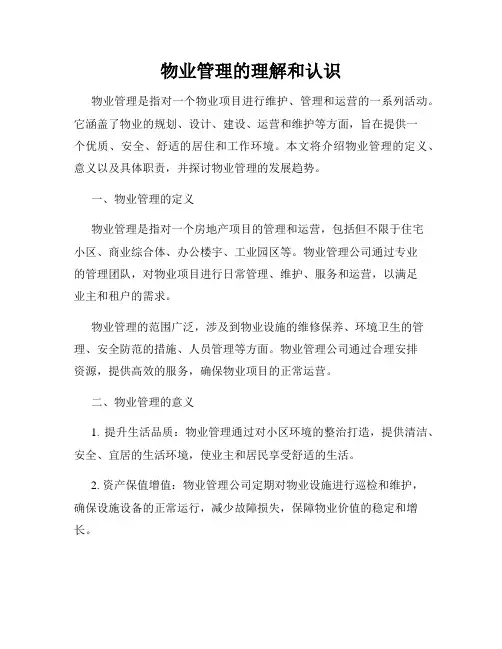 物业管理的理解和认识

物业管理是指对一个物业项目进行维护、管理和运营的一系列活动。它涵盖了物业的规划、设计、建设、运营和维护等方面，旨在提供一个优质、安全、舒适的居住和工作环境。本文将介绍物业管理的定义、意义以及具体职责，并探讨物业管理的发展趋势。

一、物业管理的定义

物业管理是指对一个房地产项目的管理和运营，包括但不限于住宅小区、商业综合体、办公楼宇、工业园区等。物业管理公司通过专业的管理团队，对物业项目进行日常管理、维护、服务和运营，以满足业主和租户的需求。

物业管理的范围广泛，涉及到物业设施的维修保养、环境卫生的管理、安全防范的措施、人员管理等方面。物业管理公司通过合理安排资源，提供高效的服务，确保物业项目的正常运营。

二、物业管理的意义

1. 提升生活品质：物业管理通过对小区环境的整治打造，提供清洁、安全、宜居的生活环境，使业主和居民享受舒适的生活。

2. 资产保值增值：物业管理公司定期对物业设施进行巡检和维护，确保设施设备的正常运行，减少故障损失，保障物业价值的稳定和增长。